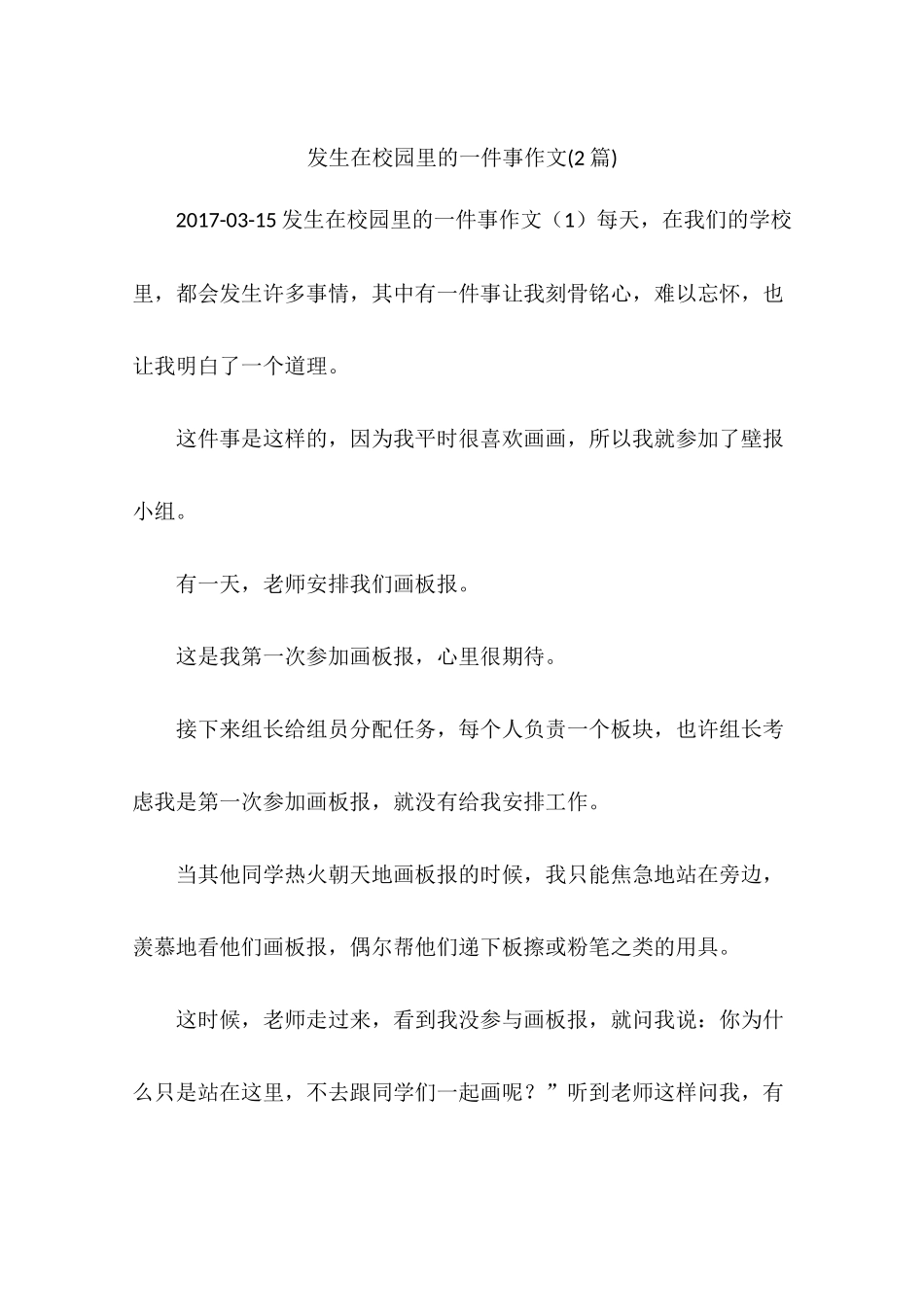 发生在校园里的一件事作文(2 篇)

2017-03-15 发生在校园里的一件事作文（1）每天，在我们的学校里，都会发生许多事情，其中有一件事让我刻骨铭心，难以忘怀，也让我明白了一个道理。

这件事是这样的，因为我平时很喜欢画画，所以我就参加了壁报小组。

有一天，老师安排我们画板报。

这是我第一次参加画板报，心里很期待。

接下来组长给组员分配任务，每个人负责一个板块，也许组长考虑我是第一次参加画板报，就没有给我安排工作。

当其他同学热火朝天地画板报的时候，我只能焦急地站在旁边，羡慕地看他们画板报，偶尔帮他们递下板擦或粉笔之类的用具。

这时候，老师走过来，看到我没参与画板报，就问我说：你为什么只是站在这里，不去跟同学们一起画呢？”听到老师这样问我，有